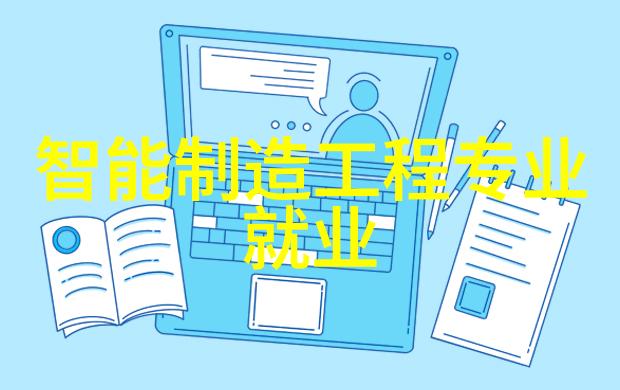 智能制造工程专业就业